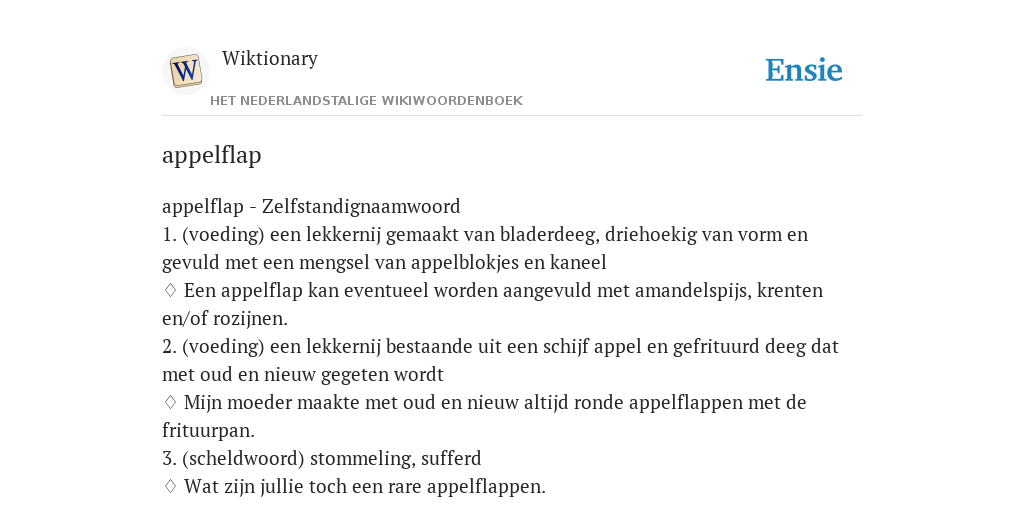 W

Wiktionary

HET NEDERLANDSTALIGE WIKIWOORDENBOEK

Ensie

appelflap

appelflap - Zelfstandignaamwoord
1. (voeding) een lekkernij gemaakt van bladerdeeg, driehoekig van vorm en gevuld met een mengsel van appelblokjes en kaneel
♢ Een appelflap kan eventueel worden aangevuld met amandelspijs, krenten en/of rozijnen.
2. (voeding) een lekkernij bestaande uit een schijf appel en gefrituurd deeg dat met oud en nieuw gegeten wordt
♢ Mijn moeder maakte met oud en nieuw altijd ronde appelflappen met de frituurpan.
3. (scheldwoord) stommeling, sufferd
♢ Wat zijn jullie toch een rare appelflappen.